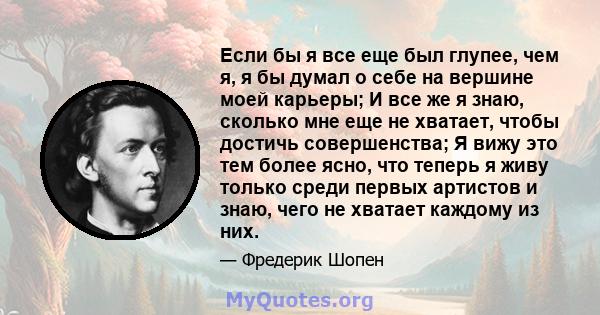 Если бы я все еще был глупее, чем я, я бы думал о себе на вершине моей карьеры; И все же я знаю, сколько мне еще не хватает, чтобы достичь совершенства; Я вижу это тем более ясно, что теперь я живу только среди первых артистов и знаю, чего не хватает каждому из них.

— Фредерик Шопен

MyQuotes.org